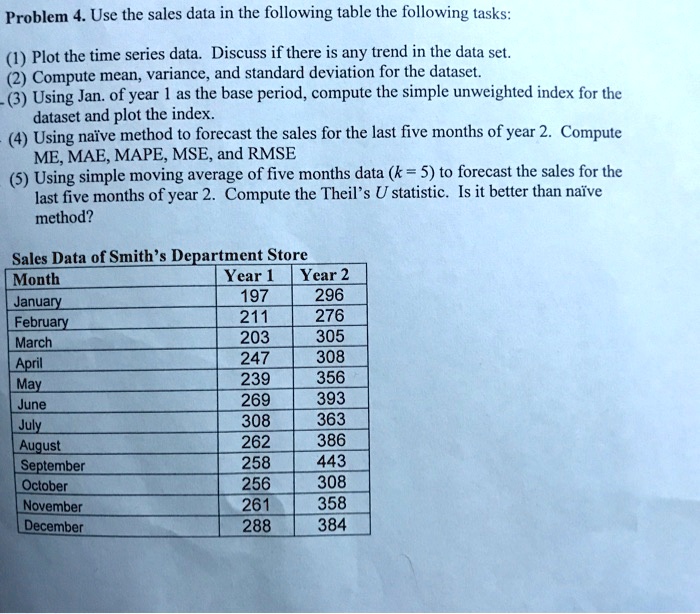 Problem 4. Use the sales data in the following table the following tasks:

(1) Plot the time series data. Discuss if there is any trend in the data set.
(2) Compute mean, variance, and standard deviation for the dataset.
(3) Using Jan. of year 1 as the base period, compute the simple unweighted index for the dataset and plot the index.
(4) Using naïve method to forecast the sales for the last five months of year 2. Compute ME, MAE, MAPE, MSE, and RMSE
(5) Using simple moving average of five months data ($k = 5$) to forecast the sales for the last five months of year 2. Compute the Theil's $U$ statistic. Is it better than naïve method?

Sales Data of Smith's Department Store

| Month | Year 1 | Year 2 |
|---|---|---|
| January | 197 | 296 |
| February | 211 | 276 |
| March | 203 | 305 |
| April | 247 | 308 |
| May | 239 | 356 |
| June | 269 | 393 |
| July | 308 | 363 |
| August | 262 | 386 |
| September | 258 | 443 |
| October | 256 | 308 |
| November | 261 | 358 |
| December | 288 | 384 |